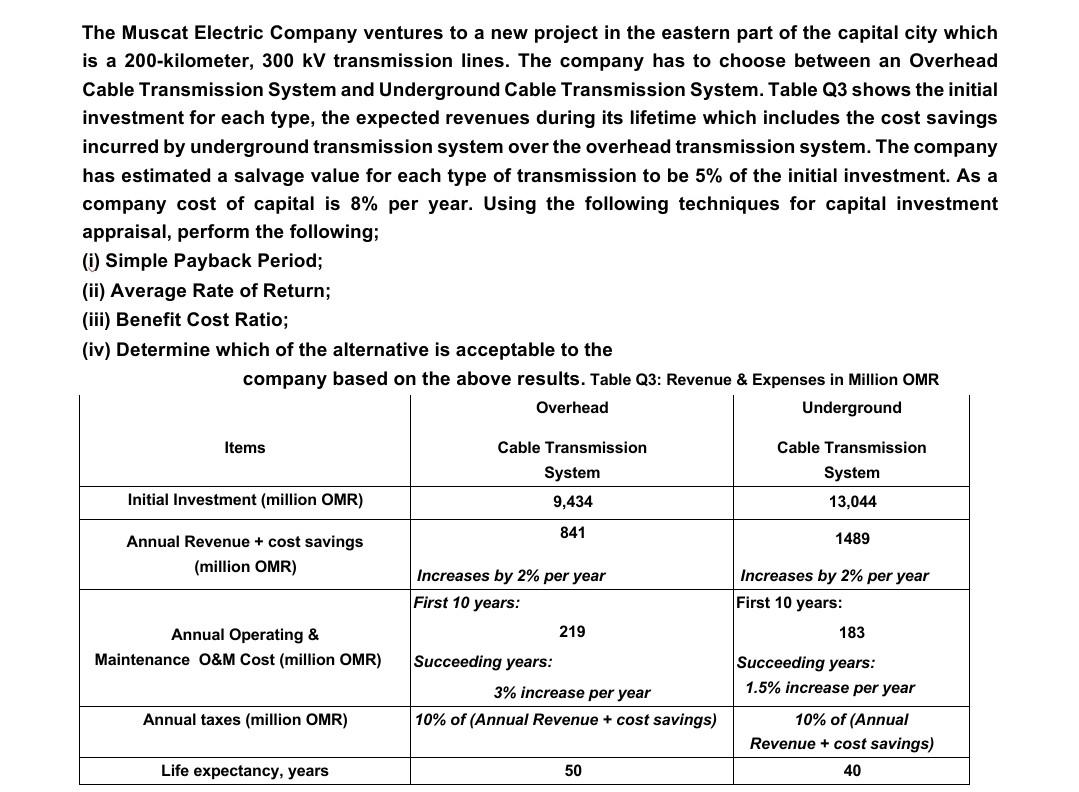 The Muscat Electric Company ventures to a new project in the eastern part of the capital city which is a 200-kilometer, 300 kV transmission lines. The company has to choose between an Overhead Cable Transmission System and Underground Cable Transmission System. Table Q3 shows the initial investment for each type, the expected revenues during its lifetime which includes the cost savings incurred by underground transmission system over the overhead transmission system. The company has estimated a salvage value for each type of transmission to be 5% of the initial investment. As a company cost of capital is 8% per year. Using the following techniques for capital investment appraisal, perform the following;

(i) Simple Payback Period;

(ii) Average Rate of Return;

(iii) Benefit Cost Ratio;

(iv) Determine which of the alternative is acceptable to the company based on the above results. Table Q3: Revenue & Expenses in Million OMR

| Items | Overhead Cable Transmission System | Underground Cable Transmission System |
|---|---|---|
| Initial Investment (million OMR) | 9,434 | 13,044 |
| Annual Revenue + cost savings (million OMR) | 841 Increases by 2% per year | 1489 Increases by 2% per year |
| Annual Operating & Maintenance O&M Cost (million OMR) | First 10 years: 219 Succeeding years: 3% increase per year | First 10 years: 183 Succeeding years: 1.5% increase per year |
| Annual taxes (million OMR) | 10% of (Annual Revenue + cost savings) | 10% of (Annual Revenue + cost savings) |
| Life expectancy, years | 50 | 40 |